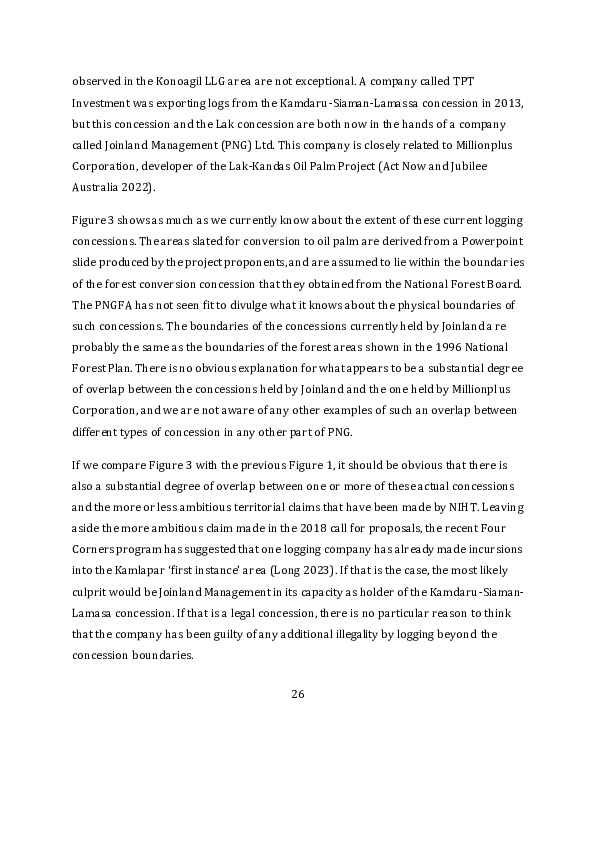 observed in the Konoagil LLG area are not exceptional. A company called TPT Investment was exporting logs from the Kamdaru-Siaman-Lamassa concession in 2013, but this concession and the Lak concession are both now in the hands of a company called Joinland Management (PNG) Ltd. This company is closely related to Millionplus Corporation, developer of the Lak-Kandas Oil Palm Project (Act Now and Jubilee Australia 2022).

Figure 3 shows as much as we currently know about the extent of these current logging concessions. The areas slated for conversion to oil palm are derived from a Powerpoint slide produced by the project proponents, and are assumed to lie within the boundaries of the forest conversion concession that they obtained from the National Forest Board. The PNGFA has not seen fit to divulge what it knows about the physical boundaries of such concessions. The boundaries of the concessions currently held by Joinland are probably the same as the boundaries of the forest areas shown in the 1996 National Forest Plan. There is no obvious explanation for what appears to be a substantial degree of overlap between the concessions held by Joinland and the one held by Millionplus Corporation, and we are not aware of any other examples of such an overlap between different types of concession in any other part of PNG.

If we compare Figure 3 with the previous Figure 1, it should be obvious that there is also a substantial degree of overlap between one or more of these actual concessions and the more or less ambitious territorial claims that have been made by NIHT. Leaving aside the more ambitious claim made in the 2018 call for proposals, the recent Four Corners program has suggested that one logging company has already made incursions into the Kamlapar 'first instance' area (Long 2023). If that is the case, the most likely culprit would be Joinland Management in its capacity as holder of the Kamdaru-Siaman-Lamasa concession. If that is a legal concession, there is no particular reason to think that the company has been guilty of any additional illegality by logging beyond the concession boundaries.

26